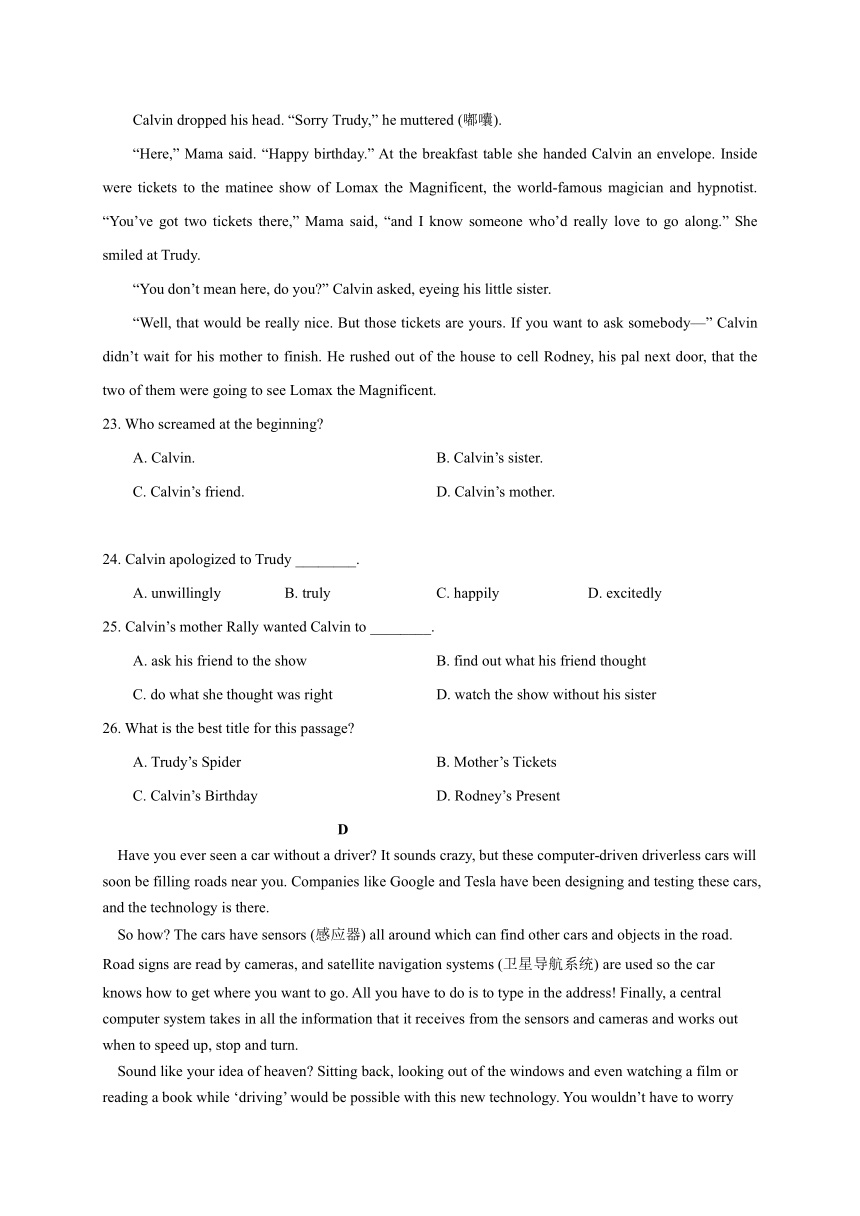 Calvin dropped his head. “Sorry Trudy,” he muttered (嘟囔).

“Here,” Mama said. “Happy birthday.” At the breakfast table she handed Calvin an envelope. Inside were tickets to the matinee show of Lomax the Magnificent, the world-famous magician and hypnotist. “You’ve got two tickets there,” Mama said, “and I know someone who’d really love to go along.” She smiled at Trudy.

“You don’t mean here, do you?” Calvin asked, eyeing his little sister.

“Well, that would be really nice. But those tickets are yours. If you want to ask somebody—” Calvin didn’t wait for his mother to finish. He rushed out of the house to cell Rodney, his pal next door, that the two of them were going to see Lomax the Magnificent.

23. Who screamed at the beginning?

A. Calvin.

B. Calvin’s sister.

C. Calvin’s friend.

D. Calvin’s mother.

24. Calvin apologized to Trudy ________.

A. unwillingly

B. truly

C. happily

D. excitedly

25. Calvin’s mother Rally wanted Calvin to ________.

A. ask his friend to the show

B. find out what his friend thought

C. do what she thought was right

D. watch the show without his sister

26. What is the best title for this passage?

A. Trudy’s Spider

B. Mother’s Tickets

C. Calvin’s Birthday

D. Rodney’s Present

D

Have you ever seen a car without a driver? It sounds crazy, but these computer-driven driverless cars will soon be filling roads near you. Companies like Google and Tesla have been designing and testing these cars, and the technology is there.

So how? The cars have sensors (感应器) all around which can find other cars and objects in the road. Road signs are read by cameras, and satellite navigation systems (卫星导航系统) are used so the car knows how to get where you want to go. All you have to do is to type in the address! Finally, a central computer system takes in all the information that it receives from the sensors and cameras and works out when to speed up, stop and turn.

Sound like your idea of heaven? Sitting back, looking out of the windows and even watching a film or reading a book while ‘driving’ would be possible with this new technology. You wouldn’t have to worry